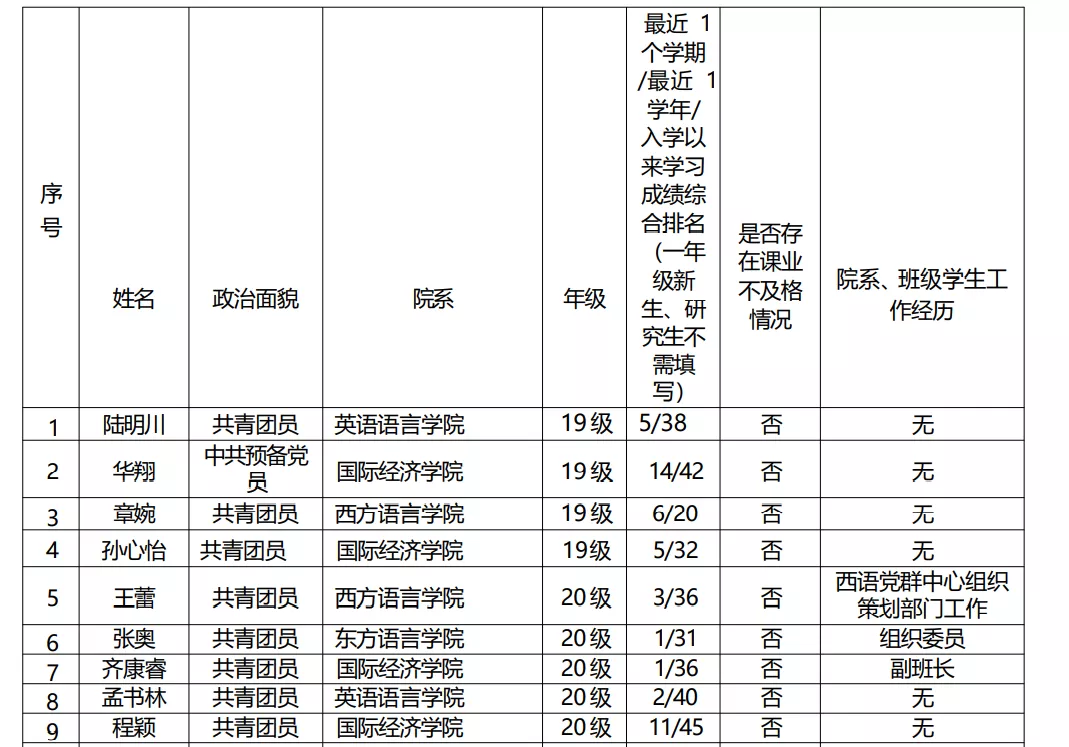 | 序号 | 姓名 | 政治面貌 | 院系 | 年级 | 最近 1 个学期/最近 1 学年/入学以来学习成绩综合排名（一年级新生、研究生不需填写） | 是否存在课业不及格情况 | 院系、班级学生工作经历 |
|---|---|---|---|---|---|---|---|
| 1 | 陆明川 | 共青团员 | 英语语言学院 | 19级 | 5/38 | 否 | 无 |
| 2 | 华翔 | 中共预备党员 | 国际经济学院 | 19级 | 14/42 | 否 | 无 |
| 3 | 章婉 | 共青团员 | 西方语言学院 | 19级 | 6/20 | 否 | 无 |
| 4 | 孙心怡 | 共青团员 | 国际经济学院 | 19级 | 5/32 | 否 | 无 |
| 5 | 王蕾 | 共青团员 | 西方语言学院 | 20级 | 3/36 | 否 | 西语党群中心组织策划部门工作 |
| 6 | 张奥 | 共青团员 | 东方语言学院 | 20级 | 1/31 | 否 | 组织委员 |
| 7 | 齐康睿 | 共青团员 | 国际经济学院 | 20级 | 1/36 | 否 | 副班长 |
| 8 | 孟书林 | 共青团员 | 英语语言学院 | 20级 | 2/40 | 否 | 无 |
| 9 | 程颖 | 共青团员 | 国际经济学院 | 20级 | 11/45 | 否 | 无 |